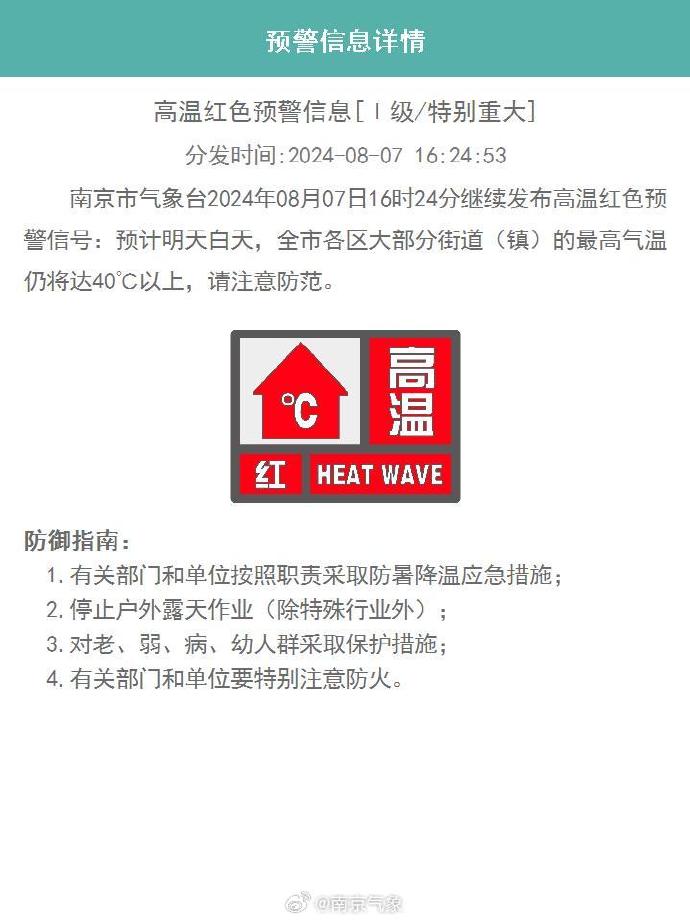 预警信息详情

高温红色预警信息[Ⅰ级/特别重大]

分发时间:2024-08-07 16:24:53

南京市气象台2024年08月07日16时24分继续发布高温红色预警信号：预计明天白天，全市各区大部分街道（镇）的最高气温仍将达40℃以上，请注意防范。

℃

高温

红

HEAT WAVE

防御指南：

1. 有关部门和单位按照职责采取防暑降温应急措施；
2. 停止户外露天作业（除特殊行业外）；
3. 对老、弱、病、幼人群采取保护措施；
4. 有关部门和单位要特别注意防火。

@南京气象